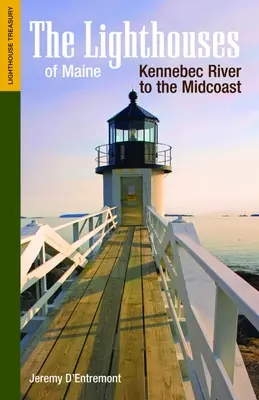 LIGHTHOUSE TREASURY

The Lighthouses
of Maine
Kennebec River to the Midcoast

Jeremy D'Entremont